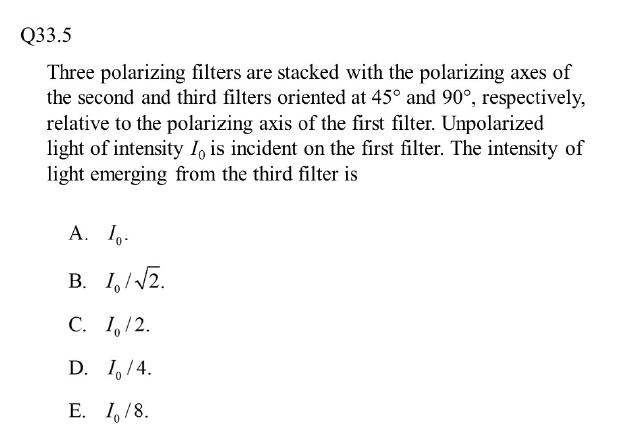 Q33.5

Three polarizing filters are stacked with the polarizing axes of the second and third filters oriented at $45°$ and $90°$, respectively, relative to the polarizing axis of the first filter. Unpolarized light of intensity $I_0$ is incident on the first filter. The intensity of light emerging from the third filter is

A. $I_0$.

B. $I_0/\sqrt{2}$.

C. $I_0/2$.

D. $I_0/4$.

E. $I_0/8$.